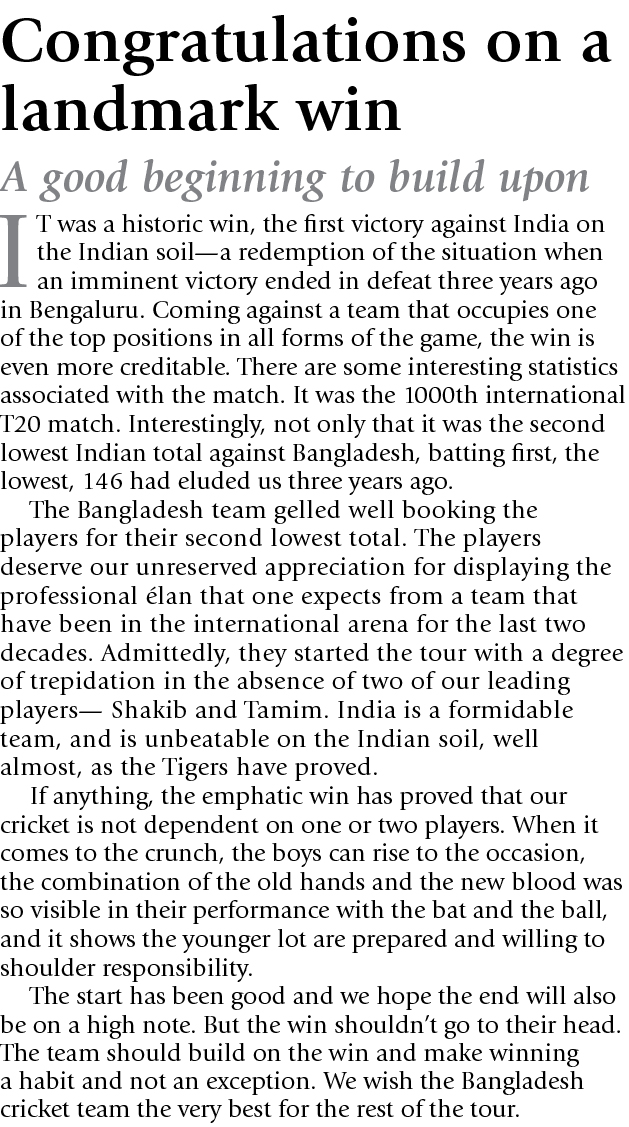 Congratulations on a landmark win

A good beginning to build upon

IT was a historic win, the first victory against India on the Indian soil—a redemption of the situation when an imminent victory ended in defeat three years ago in Bengaluru. Coming against a team that occupies one of the top positions in all forms of the game, the win is even more creditable. There are some interesting statistics associated with the match. It was the 1000th international T20 match. Interestingly, not only that it was the second lowest Indian total against Bangladesh, batting first, the lowest, 146 had eluded us three years ago.

The Bangladesh team gelled well booking the players for their second lowest total. The players deserve our unreserved appreciation for displaying the professional élan that one expects from a team that have been in the international arena for the last two decades. Admittedly, they started the tour with a degree of trepidation in the absence of two of our leading players— Shakib and Tamim. India is a formidable team, and is unbeatable on the Indian soil, well almost, as the Tigers have proved.

If anything, the emphatic win has proved that our cricket is not dependent on one or two players. When it comes to the crunch, the boys can rise to the occasion, the combination of the old hands and the new blood was so visible in their performance with the bat and the ball, and it shows the younger lot are prepared and willing to shoulder responsibility.

The start has been good and we hope the end will also be on a high note. But the win shouldn't go to their head. The team should build on the win and make winning a habit and not an exception. We wish the Bangladesh cricket team the very best for the rest of the tour.